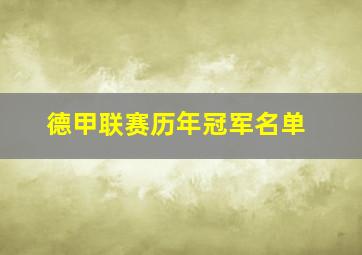 德甲联赛历年冠军名单